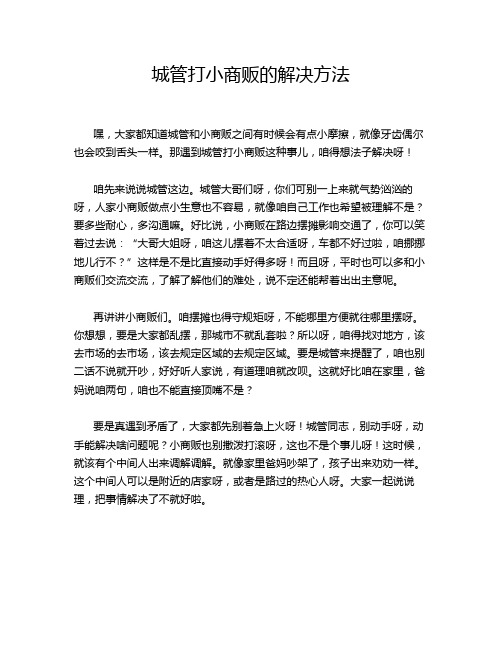 城管打小商贩的解决方法

嘿，大家都知道城管和小商贩之间有时候会有点小摩擦，就像牙齿偶尔也会咬到舌头一样。那遇到城管打小商贩这种事儿，咱得想法子解决呀！

咱先来说说城管这边。城管大哥们呀，你们可别一上来就气势汹汹的呀，人家小商贩做点小生意也不容易，就像咱自己工作也希望被理解不是？要多些耐心，多沟通嘛。好比说，小商贩在路边摆摊影响交通了，你可以笑着过去说：“大哥大姐呀，咱这儿摆着不太合适呀，车都不好过啦，咱挪挪地儿行不？”这样是不是比直接动手好得多呀！而且呀，平时也可以多和小商贩们交流交流，了解了解他们的难处，说不定还能帮着出出主意呢。

再讲讲小商贩们。咱摆摊也得守规矩呀，不能哪里方便就往哪里摆呀。你想想，要是大家都乱摆，那城市不就乱套啦？所以呀，咱得找对地方，该去市场的去市场，该去规定区域的去规定区域。要是城管来提醒了，咱也别二话不说就开吵，好好听人家说，有道理咱就改呗。这就好比咱在家里，爸妈说咱两句，咱也不能直接顶嘴不是？

要是真遇到矛盾了，大家都先别着急上火呀！城管同志，别动手呀，动手能解决啥问题呢？小商贩也别撒泼打滚呀，这也不是个事儿呀！这时候，就该有个中间人出来调解调解。就像家里爸妈吵架了，孩子出来劝劝一样。这个中间人可以是附近的店家呀，或者是路过的热心人呀。大家一起说说理，把事情解决了不就好啦。